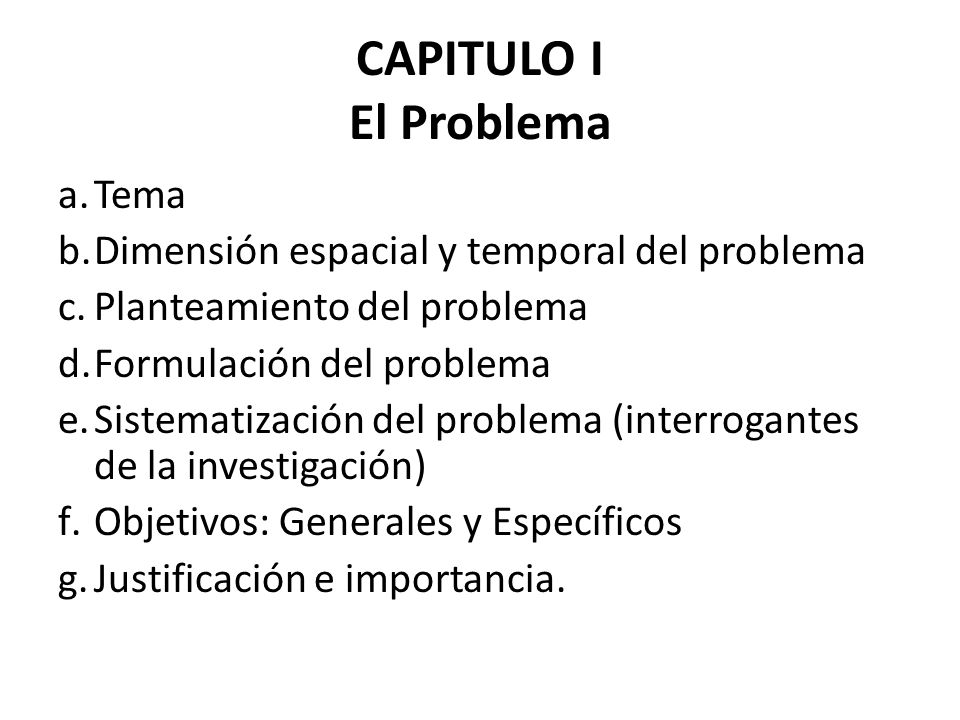 CAPITULO I
El Problema

a. Tema
b. Dimensión espacial y temporal del problema
c. Planteamiento del problema
d. Formulación del problema
e. Sistematización del problema (interrogantes de la investigación)
f. Objetivos: Generales y Específicos
g. Justificación e importancia.